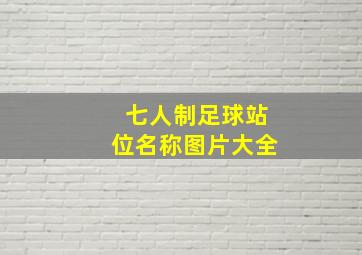 七人制足球站位名称图片大全